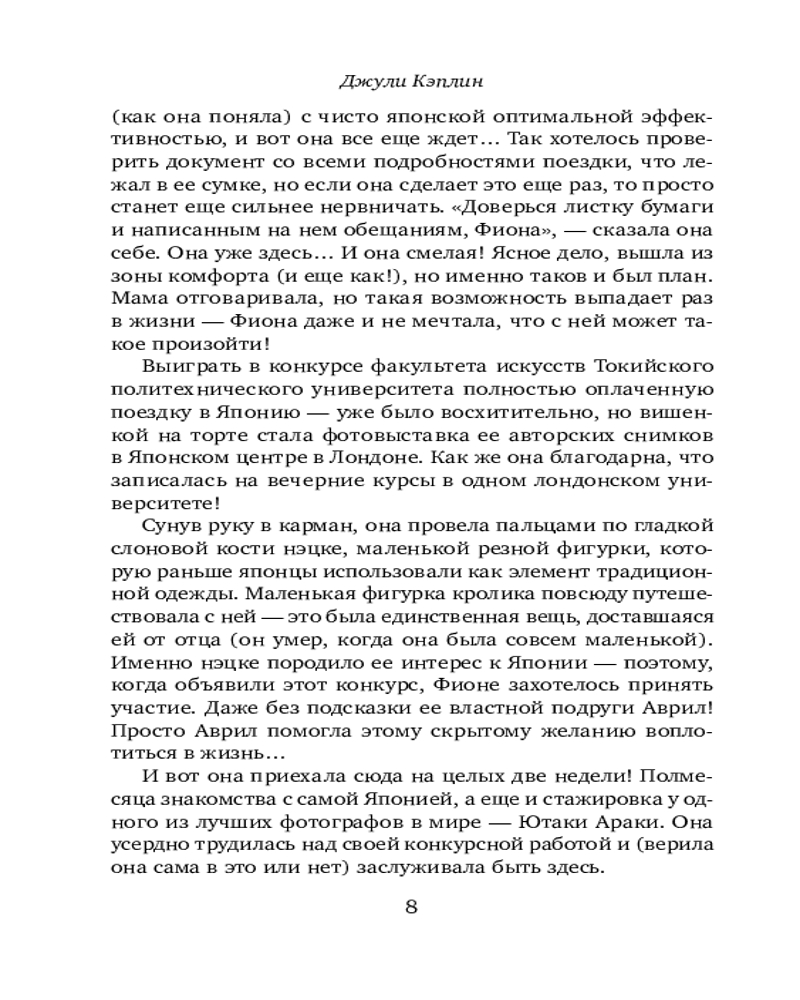 Джули Кэплин

(как она поняла) с чисто японской оптимальной эффективностью, и вот она все еще ждет… Так хотелось проверить документ со всеми подробностями поездки, что лежал в ее сумке, но если она сделает это еще раз, то просто станет еще сильнее нервничать. «Доверься листку бумаги и написанным на нем обещаниям, Фиона», — сказала она себе. Она уже здесь… И она смелая! Ясное дело, вышла из зоны комфорта (и еще как!), но именно таков и был план. Мама отговаривала, но такая возможность выпадает раз в жизни — Фиона даже и не мечтала, что с ней может такое произойти!

Выиграть в конкурсе факультета искусств Токийского политехнического университета полностью оплаченную поездку в Японию — уже было восхитительно, но вишенкой на торте стала фотовыставка ее авторских снимков в Японском центре в Лондоне. Как же она благодарна, что записалась на вечерние курсы в одном лондонском университете!

Сунув руку в карман, она провела пальцами по гладкой слоновой кости нэцке, маленькой резной фигурки, которую раньше японцы использовали как элемент традиционной одежды. Маленькая фигурка кролика повсюду путешествовала с ней — это была единственная вещь, доставшаяся ей от отца (он умер, когда она была совсем маленькой). Именно нэцке породило ее интерес к Японии — поэтому, когда объявили этот конкурс, Фионе захотелось принять участие. Даже без подсказки ее властной подруги Аврил! Просто Аврил помогла этому скрытому желанию воплотиться в жизнь…

И вот она приехала сюда на целых две недели! Полмесяца знакомства с самой Японией, а еще и стажировка у одного из лучших фотографов в мире — Ютаки Араки. Она усердно трудилась над своей конкурсной работой и (верила она сама в это или нет) заслуживала быть здесь.

8